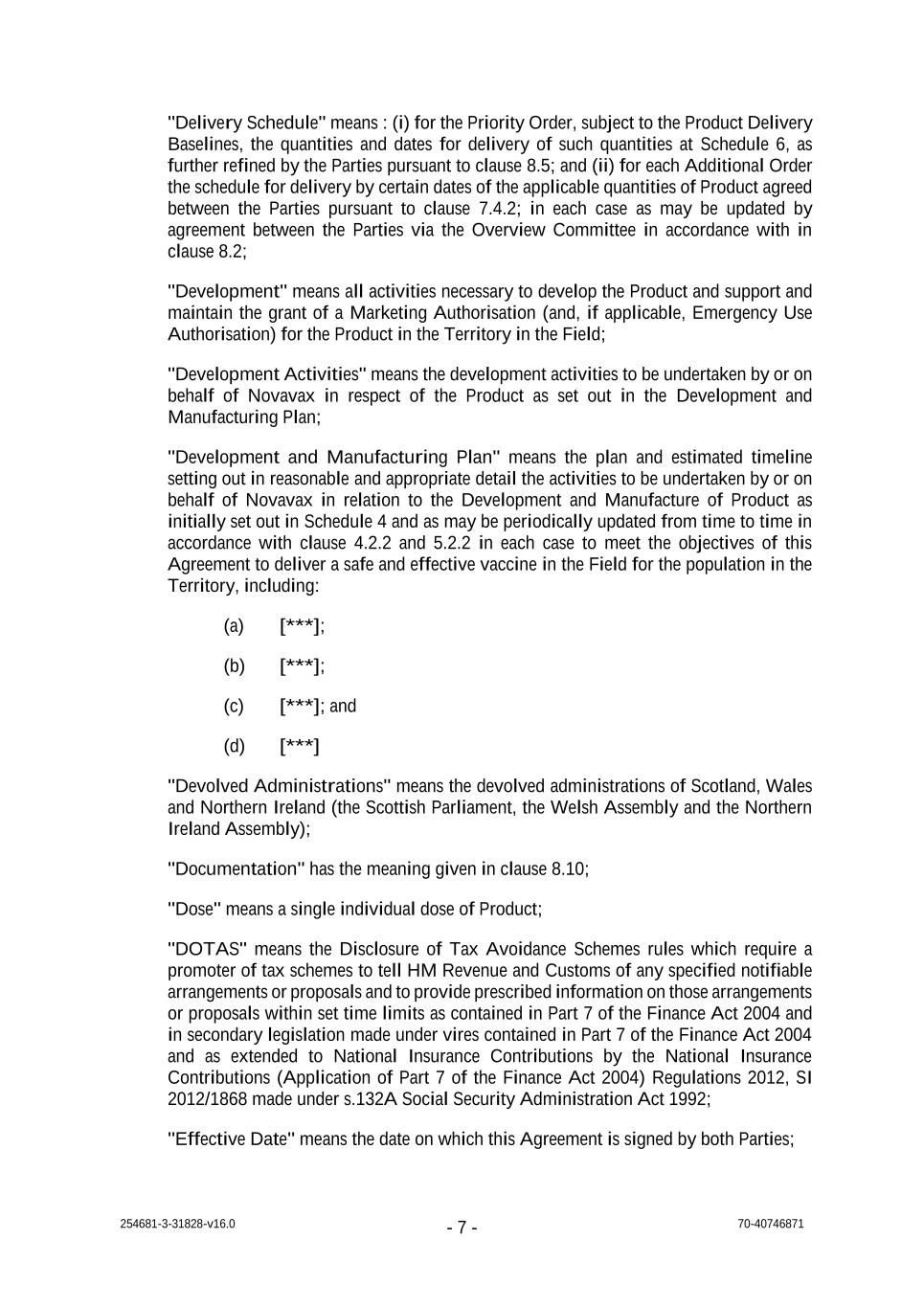 "Delivery Schedule" means : (i) for the Priority Order, subject to the Product Delivery Baselines, the quantities and dates for delivery of such quantities at Schedule 6, as further refined by the Parties pursuant to clause 8.5; and (ii) for each Additional Order the schedule for delivery by certain dates of the applicable quantities of Product agreed between the Parties pursuant to clause 7.4.2; in each case as may be updated by agreement between the Parties via the Overview Committee in accordance with in clause 8.2;

"Development" means all activities necessary to develop the Product and support and maintain the grant of a Marketing Authorisation (and, if applicable, Emergency Use Authorisation) for the Product in the Territory in the Field;

"Development Activities" means the development activities to be undertaken by or on behalf of Novavax in respect of the Product as set out in the Development and Manufacturing Plan;

"Development and Manufacturing Plan" means the plan and estimated timeline setting out in reasonable and appropriate detail the activities to be undertaken by or on behalf of Novavax in relation to the Development and Manufacture of Product as initially set out in Schedule 4 and as may be periodically updated from time to time in accordance with clause 4.2.2 and 5.2.2 in each case to meet the objectives of this Agreement to deliver a safe and effective vaccine in the Field for the population in the Territory, including:

(a) [***];

(b) [***];

(c) [***]; and

(d) [***]

"Devolved Administrations" means the devolved administrations of Scotland, Wales and Northern Ireland (the Scottish Parliament, the Welsh Assembly and the Northern Ireland Assembly);

"Documentation" has the meaning given in clause 8.10;

"Dose" means a single individual dose of Product;

"DOTAS" means the Disclosure of Tax Avoidance Schemes rules which require a promoter of tax schemes to tell HM Revenue and Customs of any specified notifiable arrangements or proposals and to provide prescribed information on those arrangements or proposals within set time limits as contained in Part 7 of the Finance Act 2004 and in secondary legislation made under vires contained in Part 7 of the Finance Act 2004 and as extended to National Insurance Contributions by the National Insurance Contributions (Application of Part 7 of the Finance Act 2004) Regulations 2012, SI 2012/1868 made under s.132A Social Security Administration Act 1992;

"Effective Date" means the date on which this Agreement is signed by both Parties;

254681-3-31828-v16.0 - 7 - 70-40746871